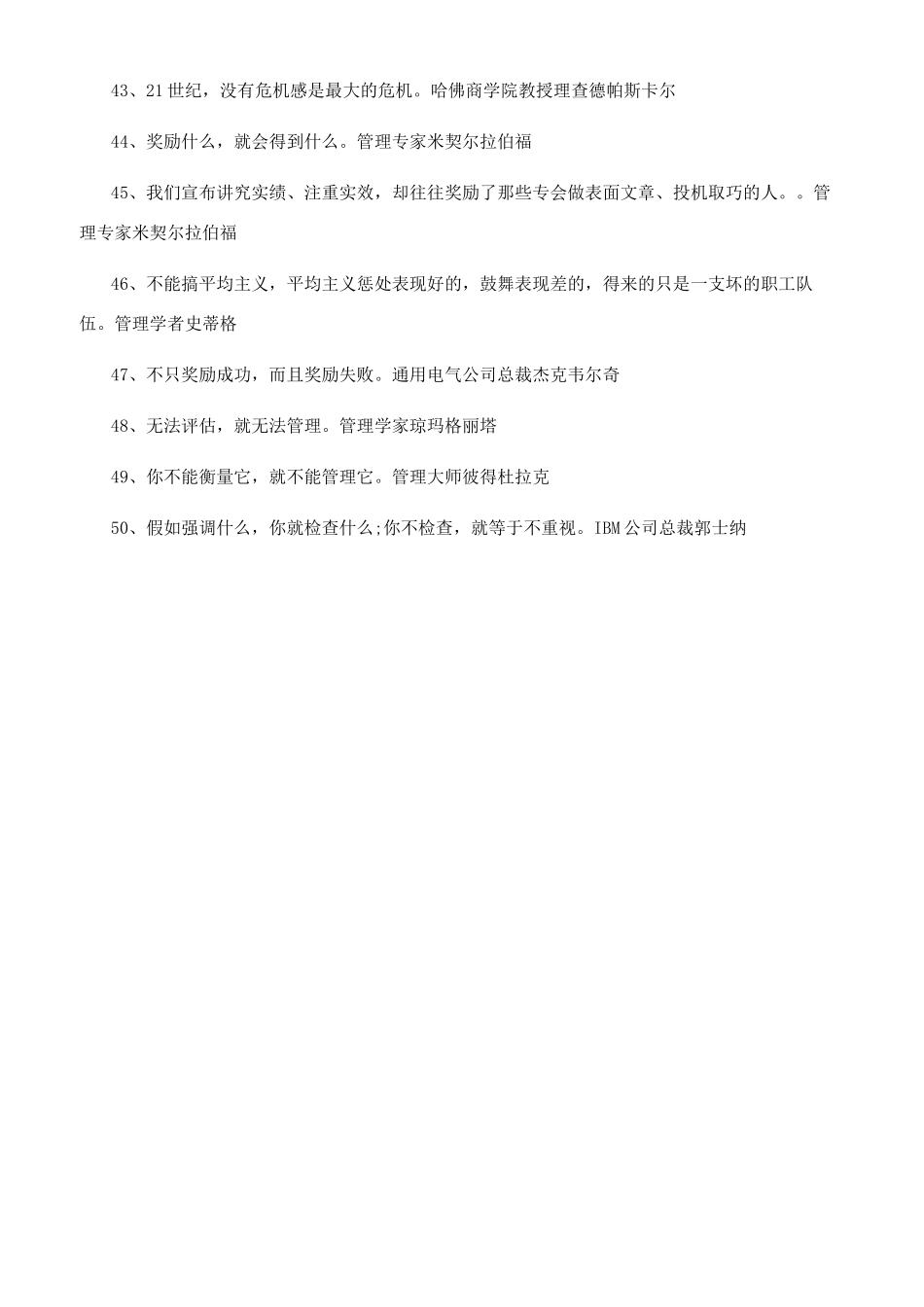 43、21世纪，没有危机感是最大的危机。哈佛商学院教授理查德帕斯卡尔

44、奖励什么，就会得到什么。管理专家米契尔拉伯福

45、我们宣布讲究实绩、注重实效，却往往奖励了那些专会做表面文章、投机取巧的人。。管理专家米契尔拉伯福

46、不能搞平均主义，平均主义惩处表现好的，鼓舞表现差的，得来的只是一支坏的职工队伍。管理学者史蒂格

47、不只奖励成功，而且奖励失败。通用电气公司总裁杰克韦尔奇

48、无法评估，就无法管理。管理学家琼玛格丽塔

49、你不能衡量它，就不能管理它。管理大师彼得杜拉克

50、假如强调什么，你就检查什么;你不检查，就等于不重视。IBM公司总裁郭士纳